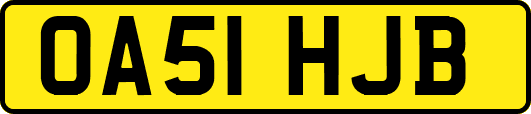 OA51 HJB